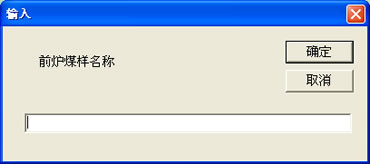 输入

前炉煤样名称

确定

取消